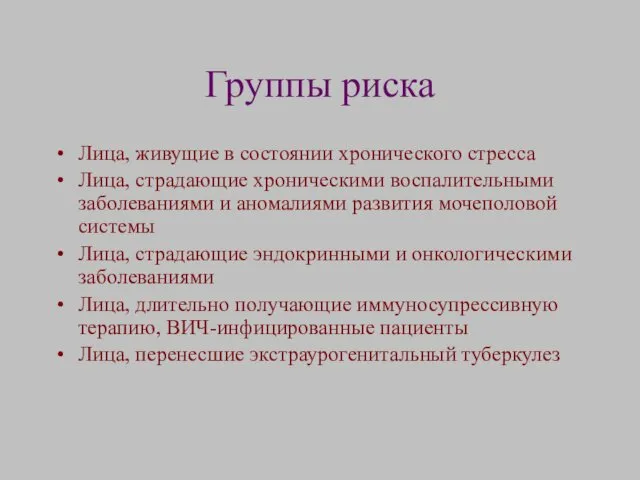 Группы риска

• Лица, живущие в состоянии хронического стресса
• Лица, страдающие хроническими воспалительными заболеваниями и аномалиями развития мочеполовой системы
• Лица, страдающие эндокринными и онкологическими заболеваниями
• Лица, длительно получающие иммуносупрессивную терапию, ВИЧ-инфицированные пациенты
• Лица, перенесшие экстраурогенитальный туберкулез